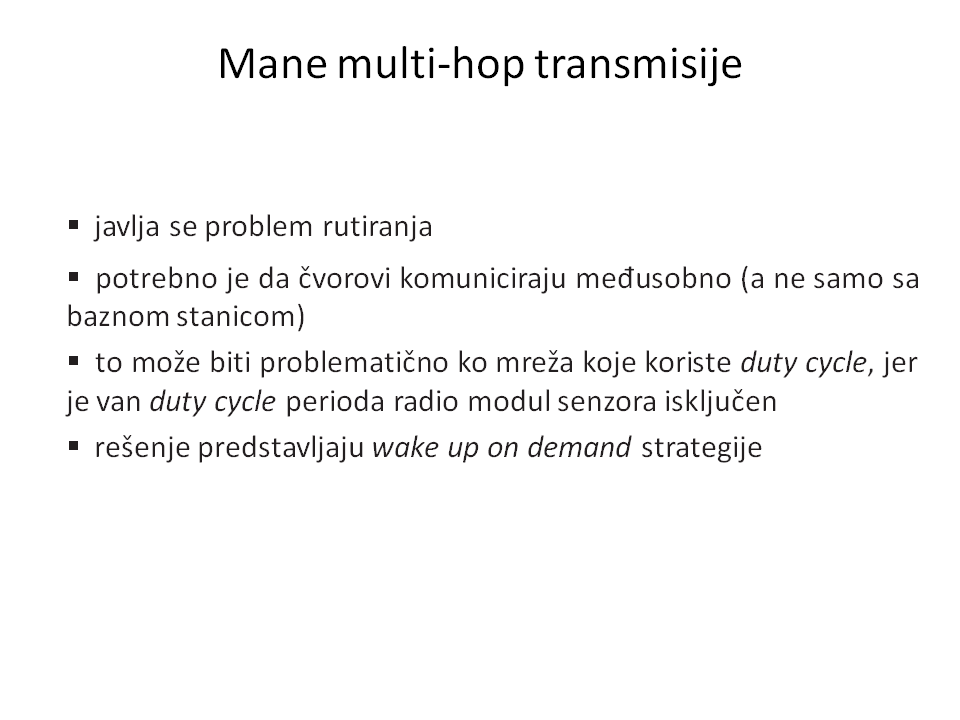 Mane multi-hop transmisije

▪ javlja se problem rutiranja

▪ potrebno je da čvorovi komuniciraju međusobno (a ne samo sa baznom stanicom)

▪ to može biti problematično ko mreža koje koriste duty cycle, jer je van duty cycle perioda radio modul senzora isključen

▪ rešenje predstavljaju wake up on demand strategije